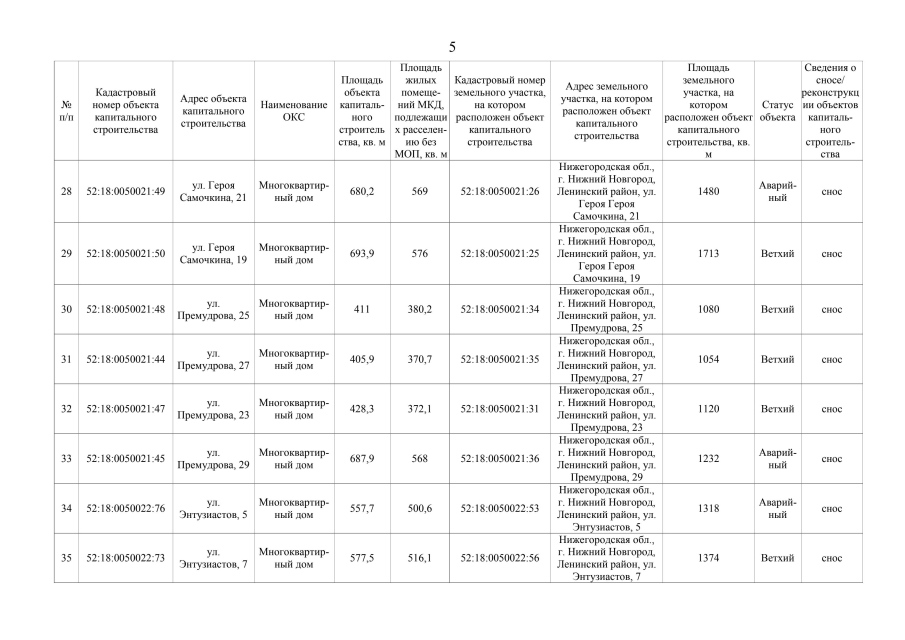 5

| № п/п | Кадастровый номер объекта капитального строительства | Адрес объекта капитального строительства | Наименование ОКС | Площадь объекта капитального строительства, кв. м | Площадь жилых помещений МКД, подлежащих расселению без МОП, кв. м | Кадастровый номер земельного участка, на котором расположен объект капитального строительства | Адрес земельного участка, на котором расположен объект капитального строительства | Площадь земельного участка, на котором расположен объект капитального строительства, кв. м | Статус объекта | Сведения о сносе/ реконструкции объектов капитального строительства |
|---|---|---|---|---|---|---|---|---|---|---|
| 28 | 52:18:0050021:49 | ул. Героя Самочкина, 21 | Многоквартирный дом | 680,2 | 569 | 52:18:0050021:26 | Нижегородская обл., г. Нижний Новгород, Ленинский район, ул. Героя Героя Самочкина, 21 | 1480 | Аварийный | снос |
| 29 | 52:18:0050021:50 | ул. Героя Самочкина, 19 | Многоквартирный дом | 693,9 | 576 | 52:18:0050021:25 | Нижегородская обл., г. Нижний Новгород, Ленинский район, ул. Героя Героя Самочкина, 19 | 1713 | Ветхий | снос |
| 30 | 52:18:0050021:48 | ул. Премудрова, 25 | Многоквартирный дом | 411 | 380,2 | 52:18:0050021:34 | Нижегородская обл., г. Нижний Новгород, Ленинский район, ул. Премудрова, 25 | 1080 | Ветхий | снос |
| 31 | 52:18:0050021:44 | ул. Премудрова, 27 | Многоквартирный дом | 405,9 | 370,7 | 52:18:0050021:35 | Нижегородская обл., г. Нижний Новгород, Ленинский район, ул. Премудрова, 27 | 1054 | Ветхий | снос |
| 32 | 52:18:0050021:47 | ул. Премудрова, 23 | Многоквартирный дом | 428,3 | 372,1 | 52:18:0050021:31 | Нижегородская обл., г. Нижний Новгород, Ленинский район, ул. Премудрова, 23 | 1120 | Ветхий | снос |
| 33 | 52:18:0050021:45 | ул. Премудрова, 29 | Многоквартирный дом | 687,9 | 568 | 52:18:0050021:36 | Нижегородская обл., г. Нижний Новгород, Ленинский район, ул. Премудрова, 29 | 1232 | Аварийный | снос |
| 34 | 52:18:0050022:76 | ул. Энтузиастов, 5 | Многоквартирный дом | 557,7 | 500,6 | 52:18:0050022:53 | Нижегородская обл., г. Нижний Новгород, Ленинский район, ул. Энтузиастов, 5 | 1318 | Аварийный | снос |
| 35 | 52:18:0050022:73 | ул. Энтузиастов, 7 | Многоквартирный дом | 577,5 | 516,1 | 52:18:0050022:56 | Нижегородская обл., г. Нижний Новгород, Ленинский район, ул. Энтузиастов, 7 | 1374 | Ветхий | снос |